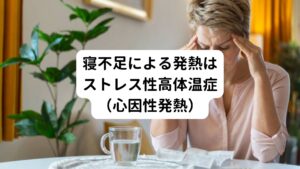 寝不足による発熱は
ストレス性高体温症
（心因性発熱）